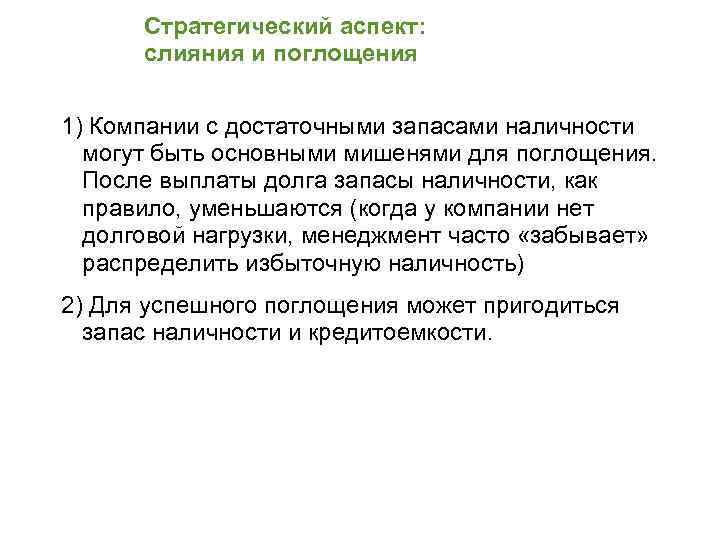 Стратегический аспект:
слияния и поглощения

1) Компании с достаточными запасами наличности могут быть основными мишенями для поглощения. После выплаты долга запасы наличности, как правило, уменьшаются (когда у компании нет долговой нагрузки, менеджмент часто «забывает» распределить избыточную наличность)

2) Для успешного поглощения может пригодиться запас наличности и кредитоемкости.